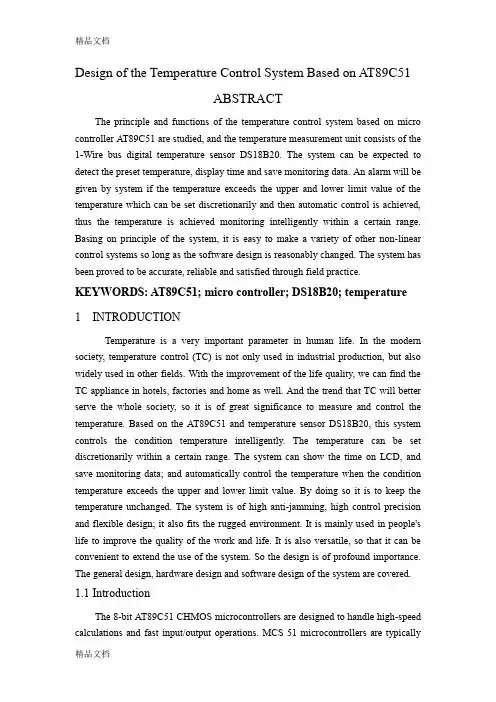 精品文档

Design of the Temperature Control System Based on AT89C51

ABSTRACT

The principle and functions of the temperature control system based on micro controller AT89C51 are studied, and the temperature measurement unit consists of the 1-Wire bus digital temperature sensor DS18B20. The system can be expected to detect the preset temperature, display time and save monitoring data. An alarm will be given by system if the temperature exceeds the upper and lower limit value of the temperature which can be set discretionarily and then automatic control is achieved, thus the temperature is achieved monitoring intelligently within a certain range. Basing on principle of the system, it is easy to make a variety of other non-linear control systems so long as the software design is reasonably changed. The system has been proved to be accurate, reliable and satisfied through field practice.

KEYWORDS: AT89C51; micro controller; DS18B20; temperature

1 INTRODUCTION

Temperature is a very important parameter in human life. In the modern society, temperature control (TC) is not only used in industrial production, but also widely used in other fields. With the improvement of the life quality, we can find the TC appliance in hotels, factories and home as well. And the trend that TC will better serve the whole society, so it is of great significance to measure and control the temperature. Based on the AT89C51 and temperature sensor DS18B20, this system controls the condition temperature intelligently. The temperature can be set discretionarily within a certain range. The system can show the time on LCD, and save monitoring data; and automatically control the temperature when the condition temperature exceeds the upper and lower limit value. By doing so it is to keep the temperature unchanged. The system is of high anti-jamming, high control precision and flexible design; it also fits the rugged environment. It is mainly used in people's life to improve the quality of the work and life. It is also versatile, so that it can be convenient to extend the use of the system. So the design is of profound importance. The general design, hardware design and software design of the system are covered.

1.1 Introduction

The 8-bit AT89C51 CHMOS microcontrollers are designed to handle high-speed calculations and fast input/output operations. MCS 51 microcontrollers are typically

精品文档